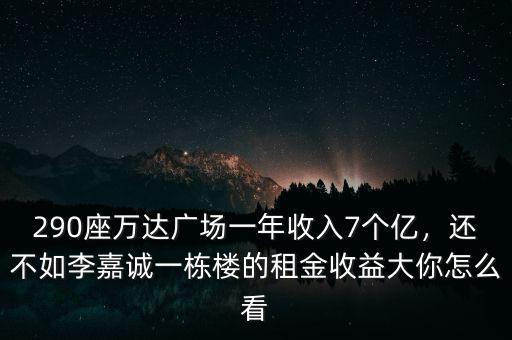 290座万达广场一年收入7个亿，还不如李嘉诚一栋楼的租金收益大你怎么看